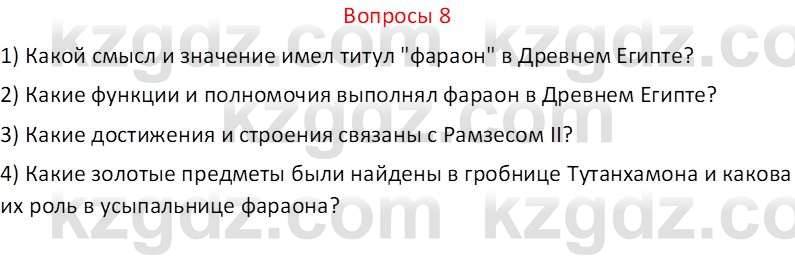 Вопросы 8

1) Какой смысл и значение имел титул "фараон" в Древнем Египте?

2) Какие функции и полномочия выполнял фараон в Древнем Египте?

3) Какие достижения и строения связаны с Рамзесом II?

4) Какие золотые предметы были найдены в гробнице Тутанхамона и какова их роль в усыпальнице фараона?

kzgdz.com kzgdz.com kzgdz.com kzgdz.com kzgdz.com